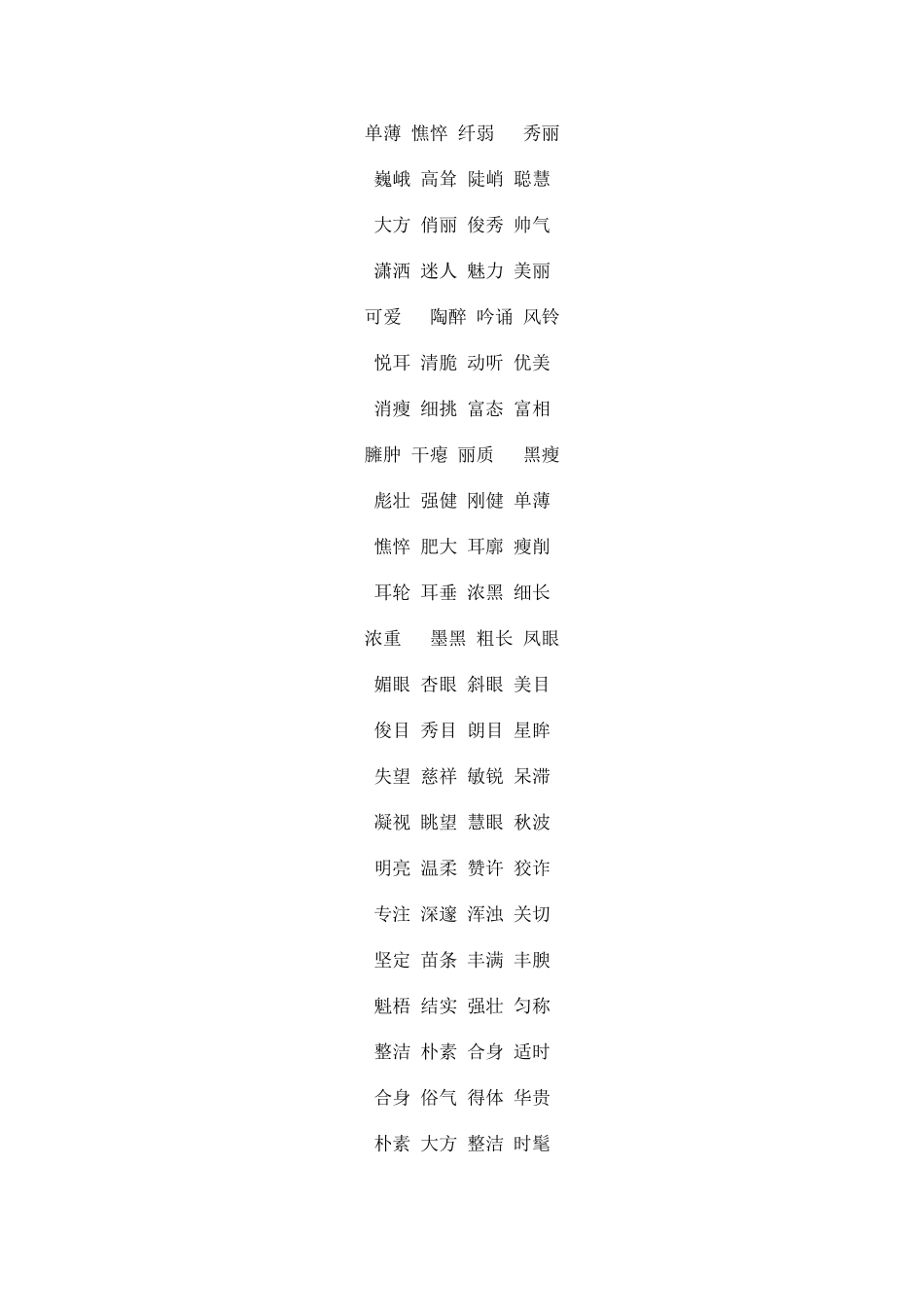 单薄 憔悴 纤弱 秀丽

巍峨 高耸 陡峭 聪慧

大方 俏丽 俊秀 帅气

潇洒 迷人 魅力 美丽

可爱 陶醉 吟诵 风铃

悦耳 清脆 动听 优美

消瘦 细挑 富态 富相

臃肿 干瘪 丽质 黑瘦

彪壮 强健 刚健 单薄

憔悴 肥大 耳廓 瘦削

耳轮 耳垂 浓黑 细长

浓重 墨黑 粗长 凤眼

媚眼 杏眼 斜眼 美目

俊目 秀目 朗目 星眸

失望 慈祥 敏锐 呆滞

凝视 眺望 慧眼 秋波

明亮 温柔 赞许 狡诈

专注 深邃 浑浊 关切

坚定 苗条 丰满 丰腴

魁梧 结实 强壮 匀称

整洁 朴素 合身 适时

合身 俗气 得体 华贵

朴素 大方 整洁 时髦